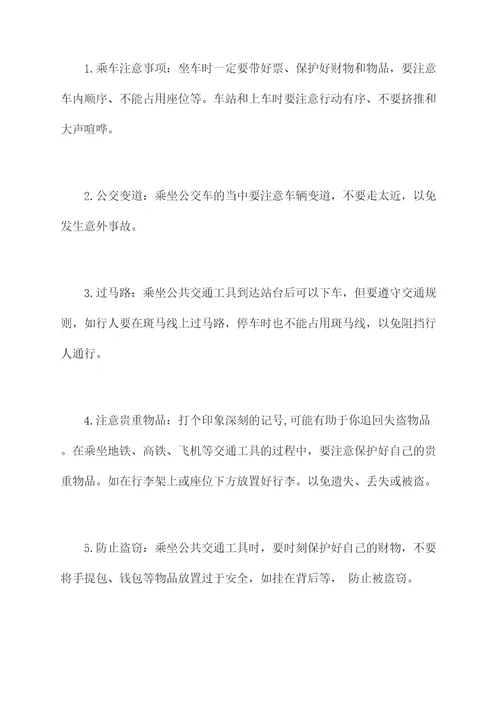 1.乘车注意事项：坐车时一定要带好票、保护好财物和物品，要注意车内顺序、不能占用座位等。车站和上车时要注意行动有序、不要挤推和大声喧哗。

2.公交变道：乘坐公交车的当中要注意车辆变道，不要走太近，以免发生意外事故。

3.过马路：乘坐公共交通工具到达站台后可以下车，但要遵守交通规则，如行人要在斑马线上过马路，停车时也不能占用斑马线，以免阻挡行人通行。

4.注意贵重物品：打个印象深刻的记号,可能有助于你追回失盗物品。在乘坐地铁、高铁、飞机等交通工具的过程中，要注意保护好自己的贵重物品。如在行李架上或座位下方放置好行李。以免遗失、丢失或被盗。

5.防止盗窃：乘坐公共交通工具时，要时刻保护好自己的财物，不要将手提包、钱包等物品放置过于安全，如挂在背后等， 防止被盗窃。